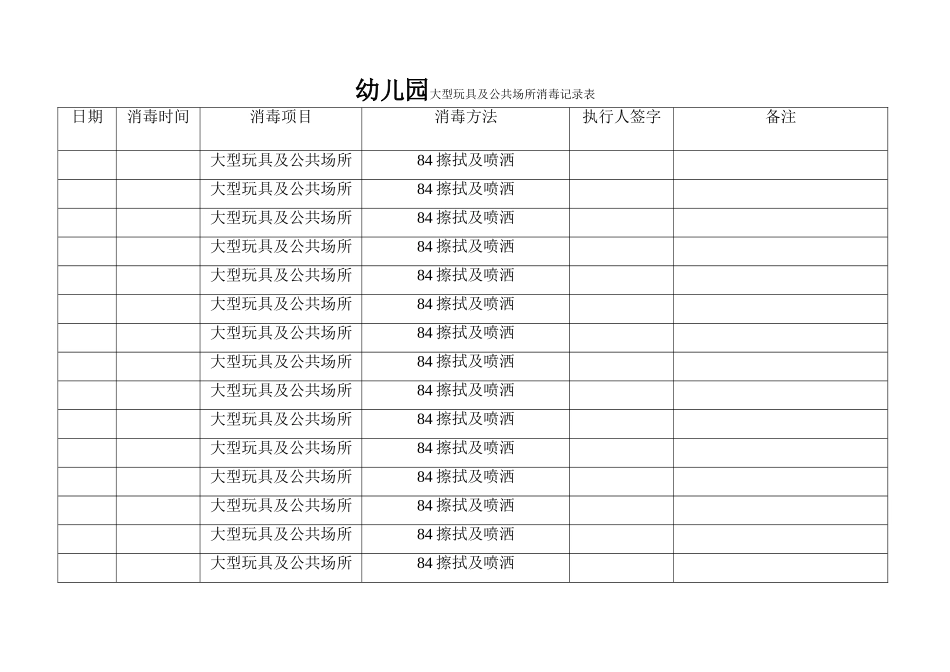 幼儿园大型玩具及公共场所消毒记录表

| 日期 | 消毒时间 | 消毒项目 | 消毒方法 | 执行人签字 | 备注 |
|---|---|---|---|---|---|
| | | 大型玩具及公共场所 | 84 擦拭及喷洒 | | |
| | | 大型玩具及公共场所 | 84 擦拭及喷洒 | | |
| | | 大型玩具及公共场所 | 84 擦拭及喷洒 | | |
| | | 大型玩具及公共场所 | 84 擦拭及喷洒 | | |
| | | 大型玩具及公共场所 | 84 擦拭及喷洒 | | |
| | | 大型玩具及公共场所 | 84 擦拭及喷洒 | | |
| | | 大型玩具及公共场所 | 84 擦拭及喷洒 | | |
| | | 大型玩具及公共场所 | 84 擦拭及喷洒 | | |
| | | 大型玩具及公共场所 | 84 擦拭及喷洒 | | |
| | | 大型玩具及公共场所 | 84 擦拭及喷洒 | | |
| | | 大型玩具及公共场所 | 84 擦拭及喷洒 | | |
| | | 大型玩具及公共场所 | 84 擦拭及喷洒 | | |
| | | 大型玩具及公共场所 | 84 擦拭及喷洒 | | |
| | | 大型玩具及公共场所 | 84 擦拭及喷洒 | | |
| | | 大型玩具及公共场所 | 84 擦拭及喷洒 | | |